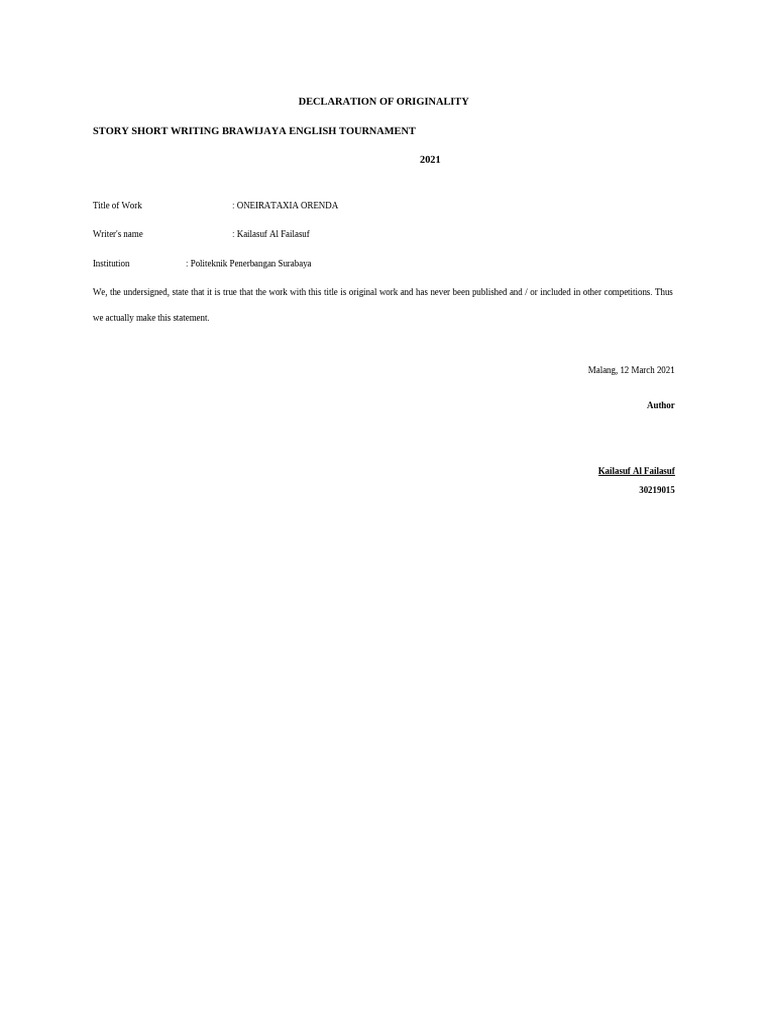 DECLARATION OF ORIGINALITY

STORY SHORT WRITING BRAWIJAYA ENGLISH TOURNAMENT

2021

Title of Work : ONEIRATAXIA ORENDA

Writer's name : Kailasuf Al Failasuf

Institution : Politeknik Penerbangan Surabaya

We, the undersigned, state that it is true that the work with this title is original work and has never been published and / or included in other competitions. Thus we actually make this statement.

Malang, 12 March 2021

Author

Kailasuf Al Failasuf

30219015